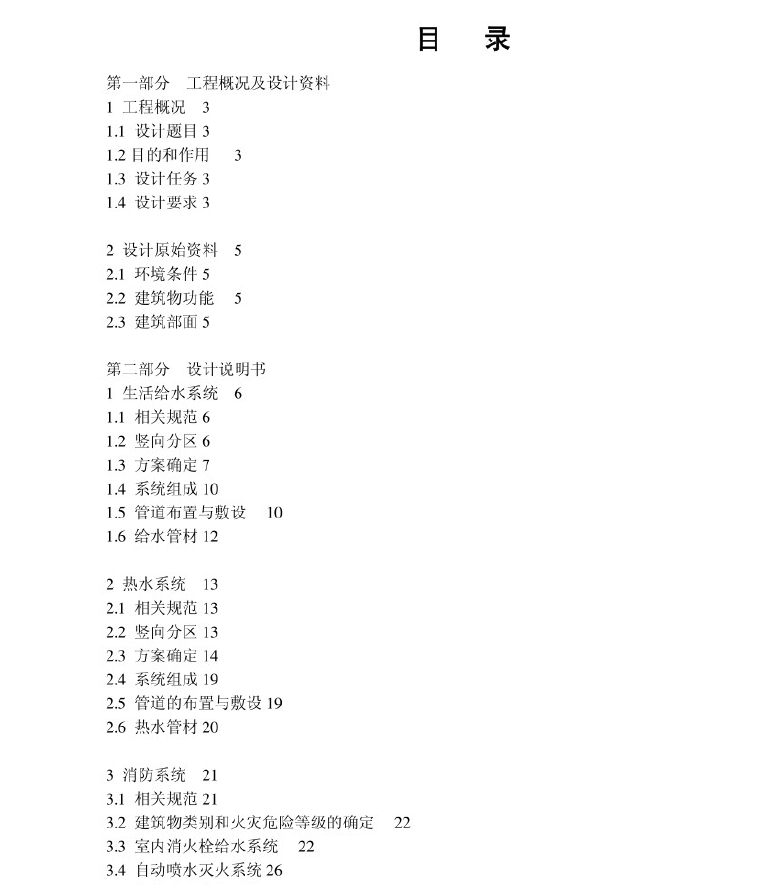 目　录

第一部分　工程概况及设计资料
1 工程概况　3
1.1 设计题目 3
1.2 目的和作用　3
1.3 设计任务 3
1.4 设计要求 3

2 设计原始资料　5
2.1 环境条件 5
2.2 建筑物功能　5
2.3 建筑部面 5

第二部分　设计说明书
1 生活给水系统　6
1.1 相关规范 6
1.2 竖向分区 6
1.3 方案确定 7
1.4 系统组成 10
1.5 管道布置与敷设　10
1.6 给水管材 12

2 热水系统　13
2.1 相关规范 13
2.2 竖向分区 13
2.3 方案确定 14
2.4 系统组成 19
2.5 管道的布置与敷设 19
2.6 热水管材 20

3 消防系统　21
3.1 相关规范 21
3.2 建筑物类别和火灾危险等级的确定　22
3.3 室内消火栓给水系统　22
3.4 自动喷水灭火系统 26